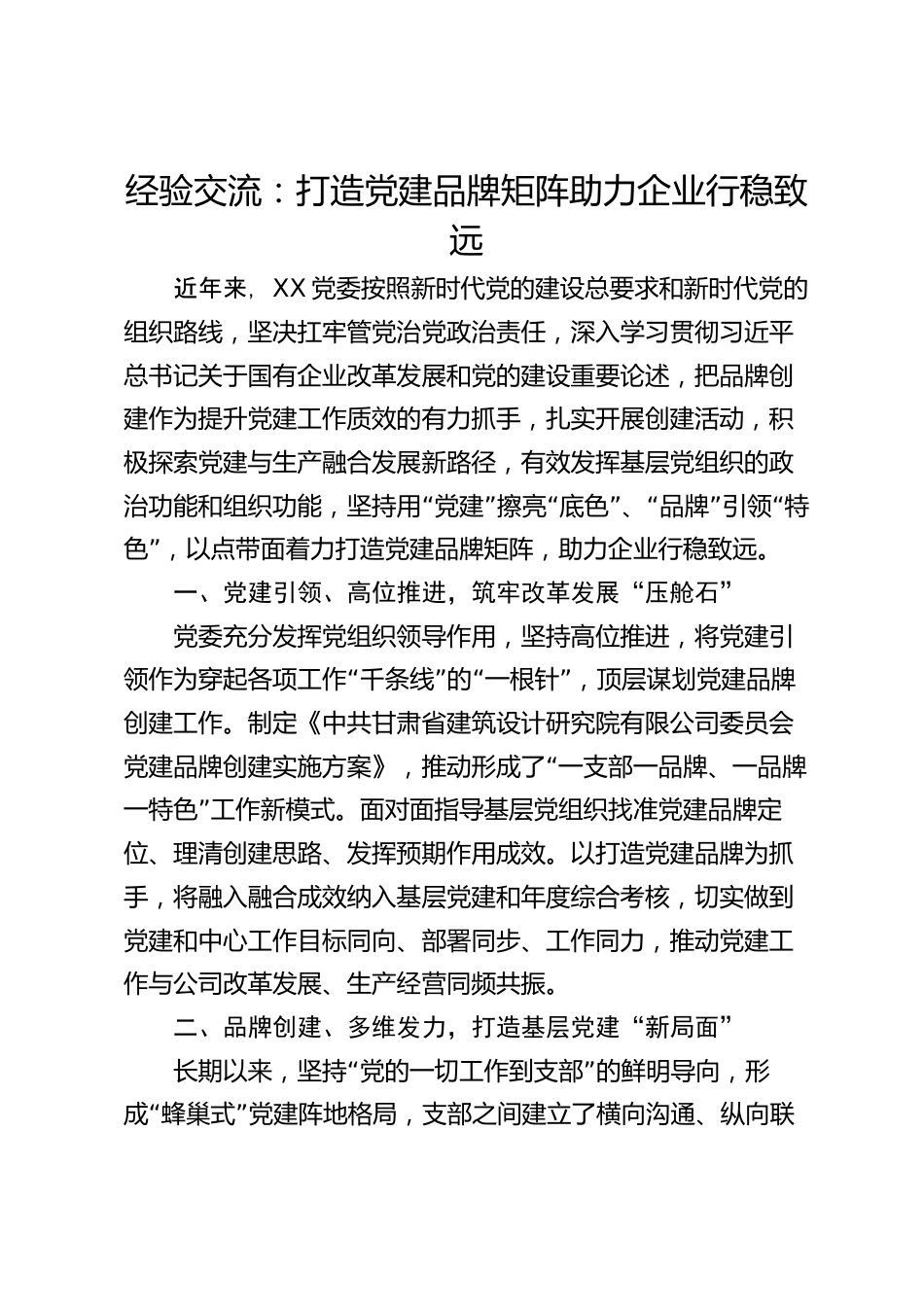 经验交流：打造党建品牌矩阵助力企业行稳致远

近年来，XX党委按照新时代党的建设总要求和新时代党的组织路线，坚决扛牢管党治党政治责任，深入学习贯彻习近平总书记关于国有企业改革发展和党的建设重要论述，把品牌创建作为提升党建工作质效的有力抓手，扎实开展创建活动，积极探索党建与生产融合发展新路径，有效发挥基层党组织的政治功能和组织功能，坚持用“党建”擦亮“底色”、“品牌”引领“特色”，以点带面着力打造党建品牌矩阵，助力企业行稳致远。

一、党建引领、高位推进，筑牢改革发展“压舱石”

党委充分发挥党组织领导作用，坚持高位推进，将党建引领作为穿起各项工作“千条线”的“一根针”，顶层谋划党建品牌创建工作。制定《中共甘肃省建筑设计研究院有限公司委员会党建品牌创建实施方案》，推动形成了“一支部一品牌、一品牌一特色”工作新模式。面对面指导基层党组织找准党建品牌定位、理清创建思路、发挥预期作用成效。以打造党建品牌为抓手，将融入融合成效纳入基层党建和年度综合考核，切实做到党建和中心工作目标同向、部署同步、工作同力，推动党建工作与公司改革发展、生产经营同频共振。

二、品牌创建、多维发力，打造基层党建“新局面”

长期以来，坚持“党的一切工作到支部”的鲜明导向，形成“蜂巢式”党建阵地格局，支部之间建立了横向沟通、纵向联